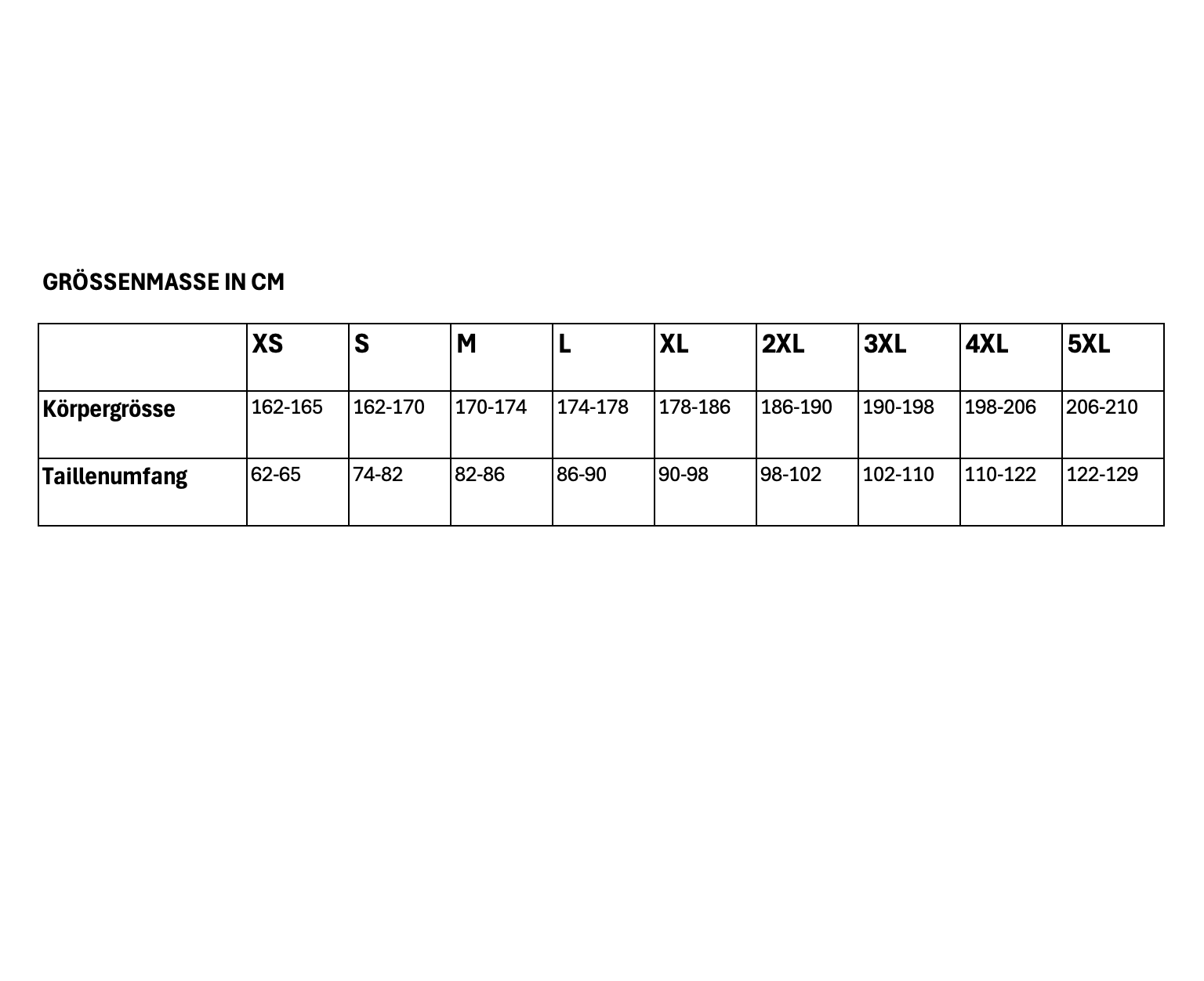 GRÖSSENMASSE IN CM

| | XS | S | M | L | XL | 2XL | 3XL | 4XL | 5XL |
|---|---|---|---|---|---|---|---|---|---|
| Körpergrösse | 162-165 | 162-170 | 170-174 | 174-178 | 178-186 | 186-190 | 190-198 | 198-206 | 206-210 |
| Taillenumfang | 62-65 | 74-82 | 82-86 | 86-90 | 90-98 | 98-102 | 102-110 | 110-122 | 122-129 |